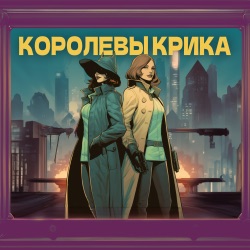 КОРОЛЕВЫ КРИКА